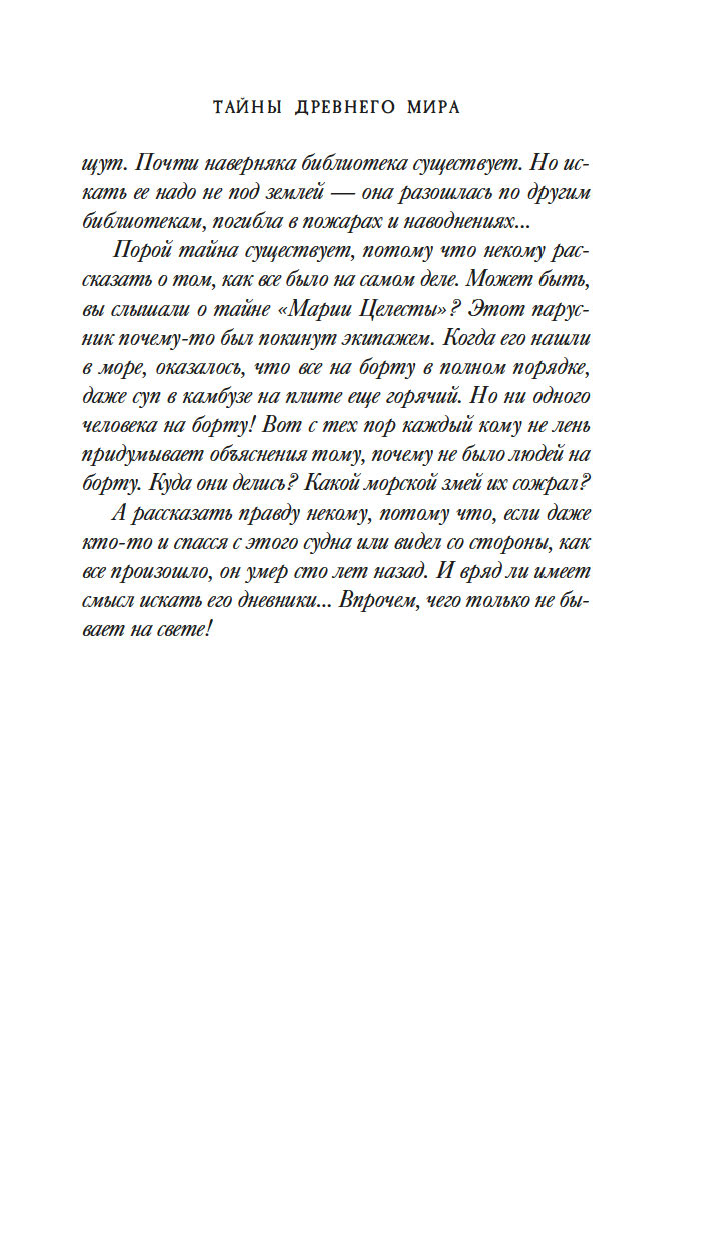 ТАЙНЫ ДРЕВНЕГО МИРА

щут. Почти наверняка библиотека существует. Но искать ее надо не под землей — она разошлась по другим библиотекам, погибла в пожарах и наводнениях...

Порой тайна существует, потому что некому рассказать о том, как все было на самом деле. Может быть, вы слышали о тайне «Марии Целесты»? Этот парусник почему-то был покинут экипажем. Когда его нашли в море, оказалось, что все на борту в полном порядке, даже суп в камбузе на плите еще горячий. Но ни одного человека на борту! Вот с тех пор каждый кому не лень придумывает объяснения тому, почему не было людей на борту. Куда они делись? Какой морской змей их сожрал?

А рассказать правду некому, потому что, если даже кто-то и спасся с этого судна или видел со стороны, как все произошло, он умер сто лет назад. И вряд ли имеет смысл искать его дневники... Впрочем, чего только не бывает на свете!